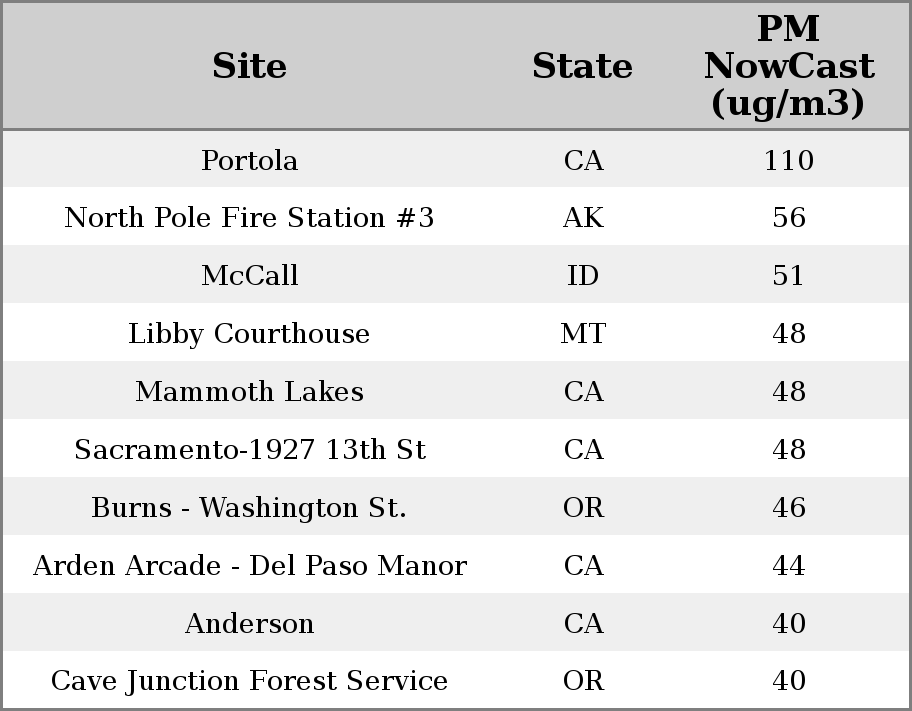 | Site | State | PM NowCast (ug/m3) |
|---|---|---|
| Portola | CA | 110 |
| North Pole Fire Station #3 | AK | 56 |
| McCall | ID | 51 |
| Libby Courthouse | MT | 48 |
| Mammoth Lakes | CA | 48 |
| Sacramento-1927 13th St | CA | 48 |
| Burns - Washington St. | OR | 46 |
| Arden Arcade - Del Paso Manor | CA | 44 |
| Anderson | CA | 40 |
| Cave Junction Forest Service | OR | 40 |